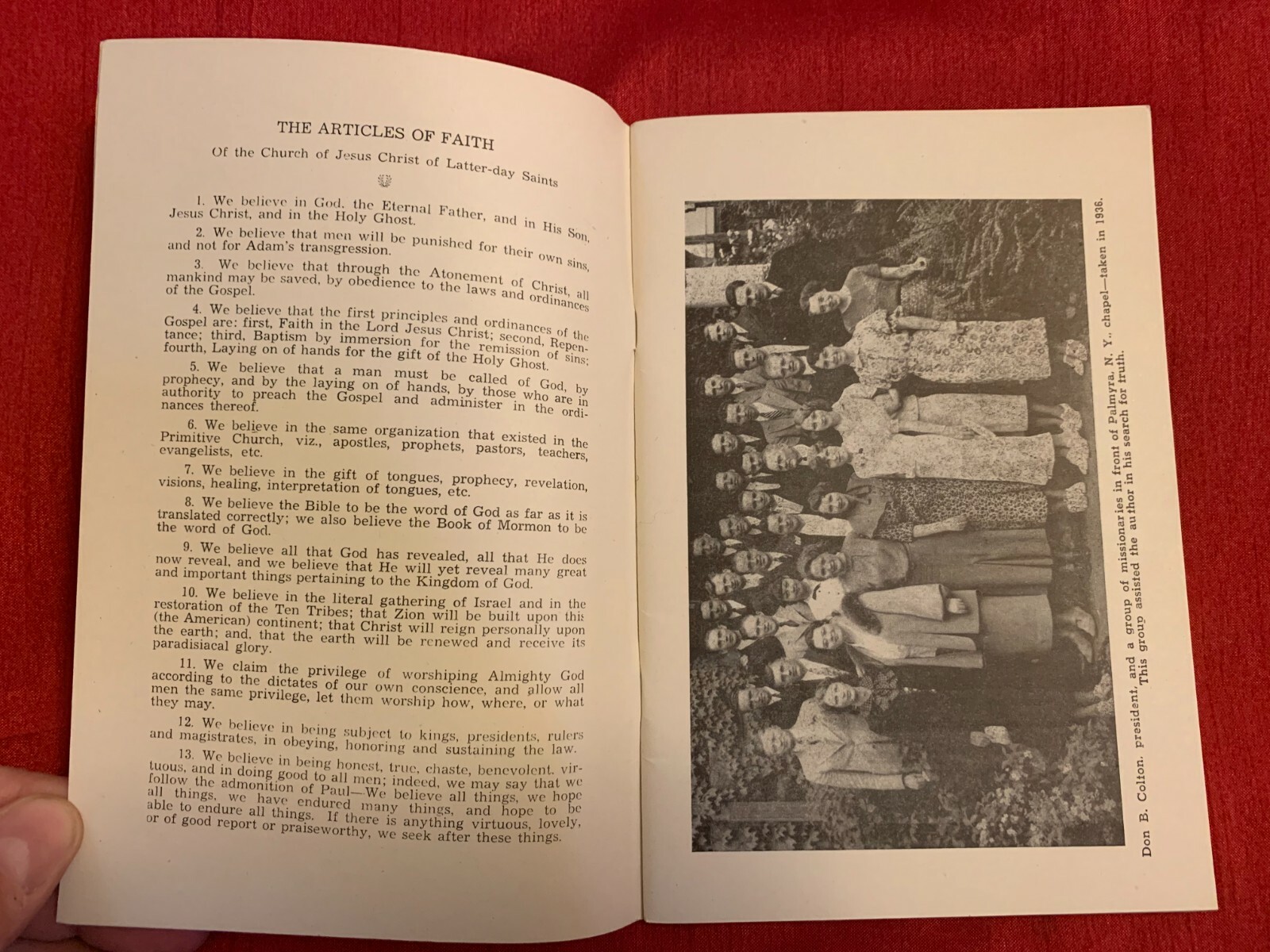 THE ARTICLES OF FAITH

Of the Church of Jesus Christ of Latter-day Saints

1. We believe in God, the Eternal Father, and in His Son, Jesus Christ, and in the Holy Ghost.

2. We believe that men will be punished for their own sins, and not for Adam's transgression.

3. We believe that through the Atonement of Christ, all mankind may be saved, by obedience to the laws and ordinances of the Gospel.

4. We believe that the first principles and ordinances of the Gospel are: first, Faith in the Lord Jesus Christ; second, Repentance; third, Baptism by immersion for the remission of sins; fourth, Laying on of hands for the gift of the Holy Ghost.

5. We believe that a man must be called of God, by prophecy, and by the laying on of hands, by those who are in authority to preach the Gospel and administer in the ordinances thereof.

6. We believe in the same organization that existed in the Primitive Church, viz., apostles, prophets, pastors, teachers, evangelists, etc.

7. We believe in the gift of tongues, prophecy, revelation, visions, healing, interpretation of tongues, etc.

8. We believe the Bible to be the word of God as far as it is translated correctly; we also believe the Book of Mormon to be the word of God.

9. We believe all that God has revealed, all that He does now reveal, and we believe that He will yet reveal many great and important things pertaining to the Kingdom of God.

10. We believe in the literal gathering of Israel and in the restoration of the Ten Tribes; that Zion will be built upon this (the American) continent; that Christ will reign personally upon the earth; and, that the earth will be renewed and receive its paradisiacal glory.

11. We claim the privilege of worshiping Almighty God according to the dictates of our own conscience, and allow all men the same privilege, let them worship how, where, or what they may.

12. We believe in being subject to kings, presidents, rulers and magistrates, in obeying, honoring and sustaining the law.

13. We believe in being honest, true, chaste, benevolent, virtuous, and in doing good to all men; indeed, we may say that we follow the admonition of Paul—We believe all things, we hope all things, we have endured many things, and hope to be able to endure all things. If there is anything virtuous, lovely, or of good report or praiseworthy, we seek after these things.

Don B. Colton, president, and a group of missionaries in front of Palmyra, N. Y., chapel—taken in 1936. This group assisted the author in his search for truth.